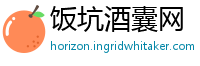 饭坑酒囊网

horizon.ingridwhitaker.com